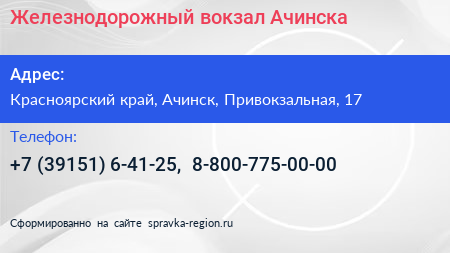 Железнодорожный вокзал Ачинска

Адрес:

Красноярский край, Ачинск, Привокзальная, 17

Телефон:

+7 (39151) 6-41-25, 8-800-775-00-00

Сформированно на сайте spravka-region.ru